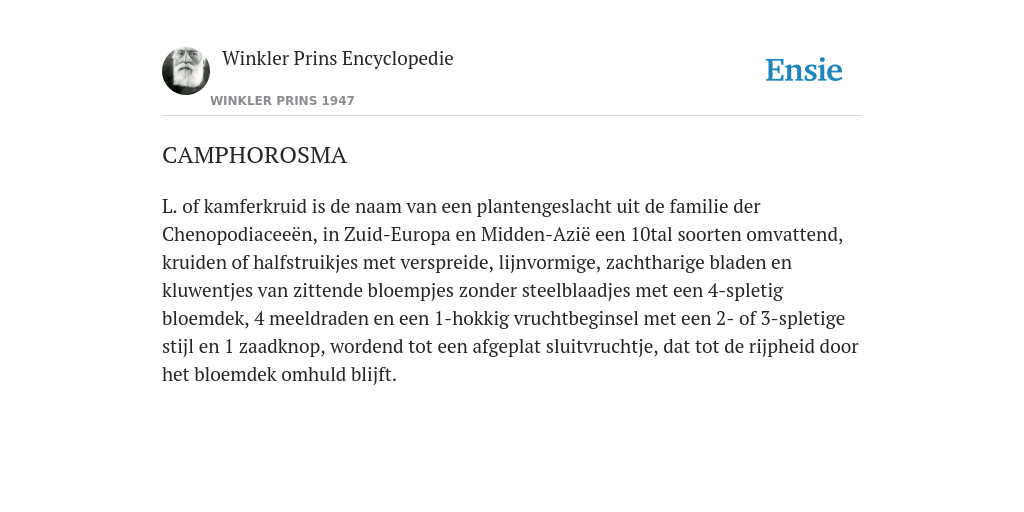 Winkler Prins Encyclopedie

WINKLER PRINS 1947

Ensie

CAMPHOROSMA

L. of kamferkruid is de naam van een plantengeslacht uit de familie der Chenopodiaceeën, in Zuid-Europa en Midden-Azië een 10tal soorten omvattend, kruiden of halfstruikjes met verspreide, lijnvormige, zachtharige bladen en kluwentjes van zittende bloempjes zonder steelblaadjes met een 4-spletig bloemdek, 4 meeldraden en een 1-hokkig vruchtbeginsel met een 2- of 3-spletige stijl en 1 zaadknop, wordend tot een afgeplat sluitvruchtje, dat tot de rijpheid door het bloemdek omhuld blijft.